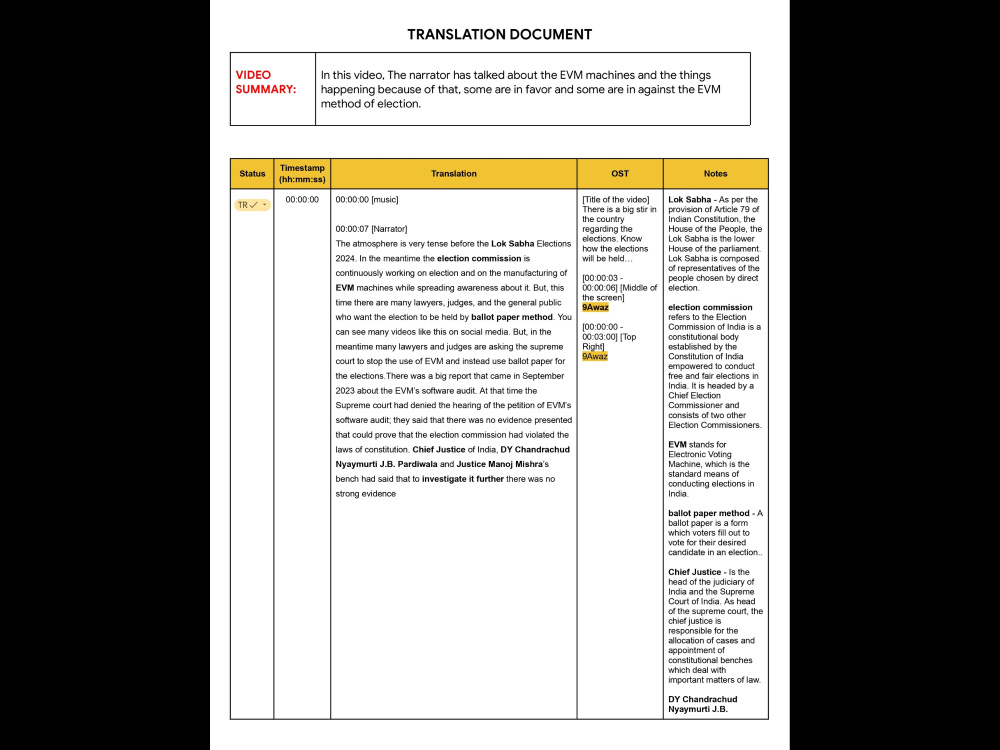 TRANSLATION DOCUMENT

VIDEO SUMMARY:
In this video, The narrator has talked about the EVM machines and the things happening because of that, some are in favor and some are in against the EVM method of election.

| Status | Timestamp (hh:mm:ss) | Translation | OST | Notes |
|---|---|---|---|---|
| TR ✓ | 00:00:00 | 00:00:00 [music] 00:00:07 [Narrator] The atmosphere is very tense before the Lok Sabha Elections 2024. In the meantime the election commission is continuously working on election and on the manufacturing of EVM machines while spreading awareness about it. But, this time there are many lawyers, judges, and the general public who want the election to be held by ballot paper method. You can see many videos like this on social media. But, in the meantime many lawyers and judges are asking the supreme court to stop the use of EVM and instead use ballot paper for the elections.There was a big report that came in September 2023 about the EVM's software audit. At that time the Supreme court had denied the hearing of the petition of EVM's software audit; they said that there was no evidence presented that could prove that the election commission had violated the laws of constitution. Chief Justice of India, DY Chandrachud Nyaymurti J.B. Pardiwala and Justice Manoj Mishra's bench had said that to investigate it further there was no strong evidence | [Title of the video] There is a big stir in the country regarding the elections. Know how the elections will be held... [00:00:03 - 00:00:06] [Middle of the screen] 9Awaz [00:00:00 - 00:03:00] [Top Right] 9Awaz | Lok Sabha - As per the provision of Article 79 of Indian Constitution, the House of the People, the Lok Sabha is the lower House of the parliament. Lok Sabha is composed of representatives of the people chosen by direct election. election commission refers to the Election Commission of India is a constitutional body established by the Constitution of India empowered to conduct free and fair elections in India. It is headed by a Chief Election Commissioner and consists of two other Election Commissioners. EVM stands for Electronic Voting Machine, which is the standard means of conducting elections in India. ballot paper method - A ballot paper is a form which voters fill out to vote for their desired candidate in an election.. Chief Justice - Is the head of the judiciary of India and the Supreme Court of India. As head of the supreme court, the chief justice is responsible for the allocation of cases and appointment of constitutional benches which deal with important matters of law. DY Chandrachud Nyaymurti J.B. |